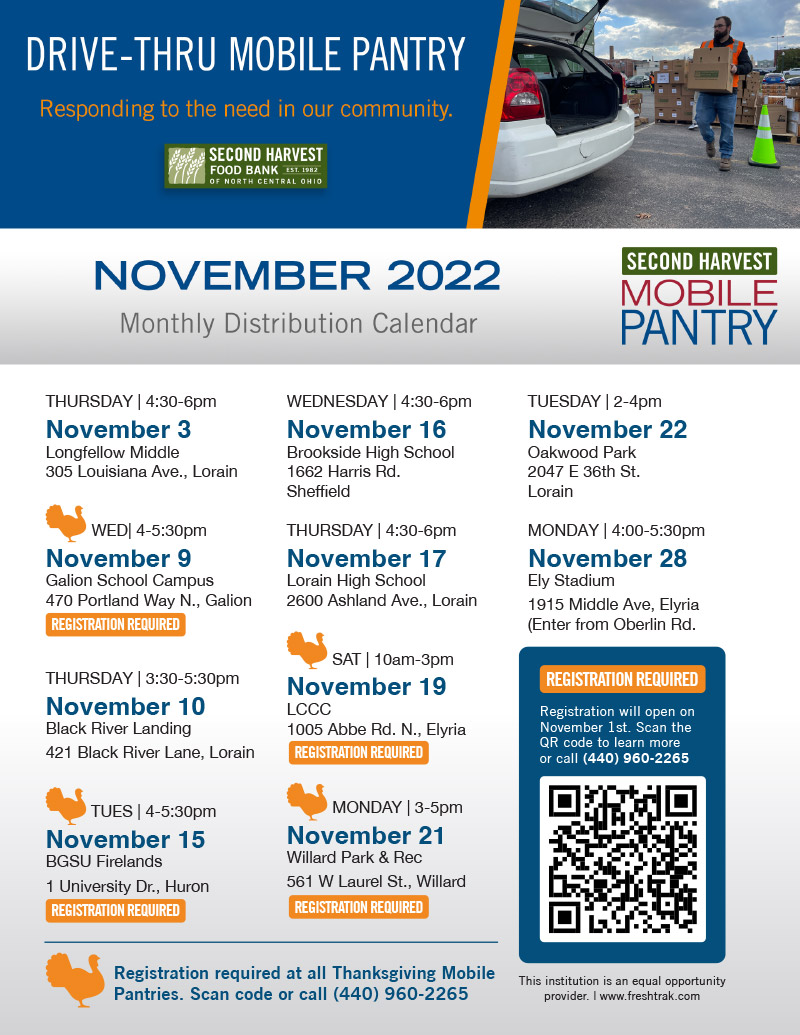 DRIVE-THRU MOBILE PANTRY

Responding to the need in our community.

SECOND HARVEST FOOD BANK EST. 1982 OF NORTH CENTRAL OHIO

NOVEMBER 2022

Monthly Distribution Calendar

SECOND HARVEST MOBILE PANTRY

THURSDAY | 4:30-6pm
November 3
Longfellow Middle
305 Louisiana Ave., Lorain

WED| 4-5:30pm
November 9
Galion School Campus
470 Portland Way N., Galion
REGISTRATION REQUIRED

THURSDAY | 3:30-5:30pm
November 10
Black River Landing
421 Black River Lane, Lorain

TUES | 4-5:30pm
November 15
BGSU Firelands
1 University Dr., Huron
REGISTRATION REQUIRED

WEDNESDAY | 4:30-6pm
November 16
Brookside High School
1662 Harris Rd.
Sheffield

THURSDAY | 4:30-6pm
November 17
Lorain High School
2600 Ashland Ave., Lorain

SAT | 10am-3pm
November 19
LCCC
1005 Abbe Rd. N., Elyria
REGISTRATION REQUIRED

MONDAY | 3-5pm
November 21
Willard Park & Rec
561 W Laurel St., Willard
REGISTRATION REQUIRED

TUESDAY | 2-4pm
November 22
Oakwood Park
2047 E 36th St.
Lorain

MONDAY | 4:00-5:30pm
November 28
Ely Stadium
1915 Middle Ave, Elyria
(Enter from Oberlin Rd.

REGISTRATION REQUIRED
Registration will open on November 1st. Scan the QR code to learn more or call (440) 960-2265

Registration required at all Thanksgiving Mobile Pantries. Scan code or call (440) 960-2265

This institution is an equal opportunity provider. | www.freshtrak.com